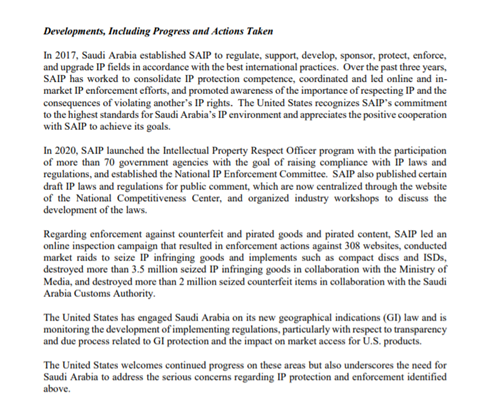 Developments, Including Progress and Actions Taken

In 2017, Saudi Arabia established SAIP to regulate, support, develop, sponsor, protect, enforce, and upgrade IP fields in accordance with the best international practices. Over the past three years, SAIP has worked to consolidate IP protection competence, coordinated and led online and in-market IP enforcement efforts, and promoted awareness of the importance of respecting IP and the consequences of violating another's IP rights. The United States recognizes SAIP's commitment to the highest standards for Saudi Arabia's IP environment and appreciates the positive cooperation with SAIP to achieve its goals.

In 2020, SAIP launched the Intellectual Property Respect Officer program with the participation of more than 70 government agencies with the goal of raising compliance with IP laws and regulations, and established the National IP Enforcement Committee. SAIP also published certain draft IP laws and regulations for public comment, which are now centralized through the website of the National Competitiveness Center, and organized industry workshops to discuss the development of the laws.

Regarding enforcement against counterfeit and pirated goods and pirated content, SAIP led an online inspection campaign that resulted in enforcement actions against 308 websites, conducted market raids to seize IP infringing goods and implements such as compact discs and ISDs, destroyed more than 3.5 million seized IP infringing goods in collaboration with the Ministry of Media, and destroyed more than 2 million seized counterfeit items in collaboration with the Saudi Arabia Customs Authority.

The United States has engaged Saudi Arabia on its new geographical indications (GI) law and is monitoring the development of implementing regulations, particularly with respect to transparency and due process related to GI protection and the impact on market access for U.S. products.

The United States welcomes continued progress on these areas but also underscores the need for Saudi Arabia to address the serious concerns regarding IP protection and enforcement identified above.